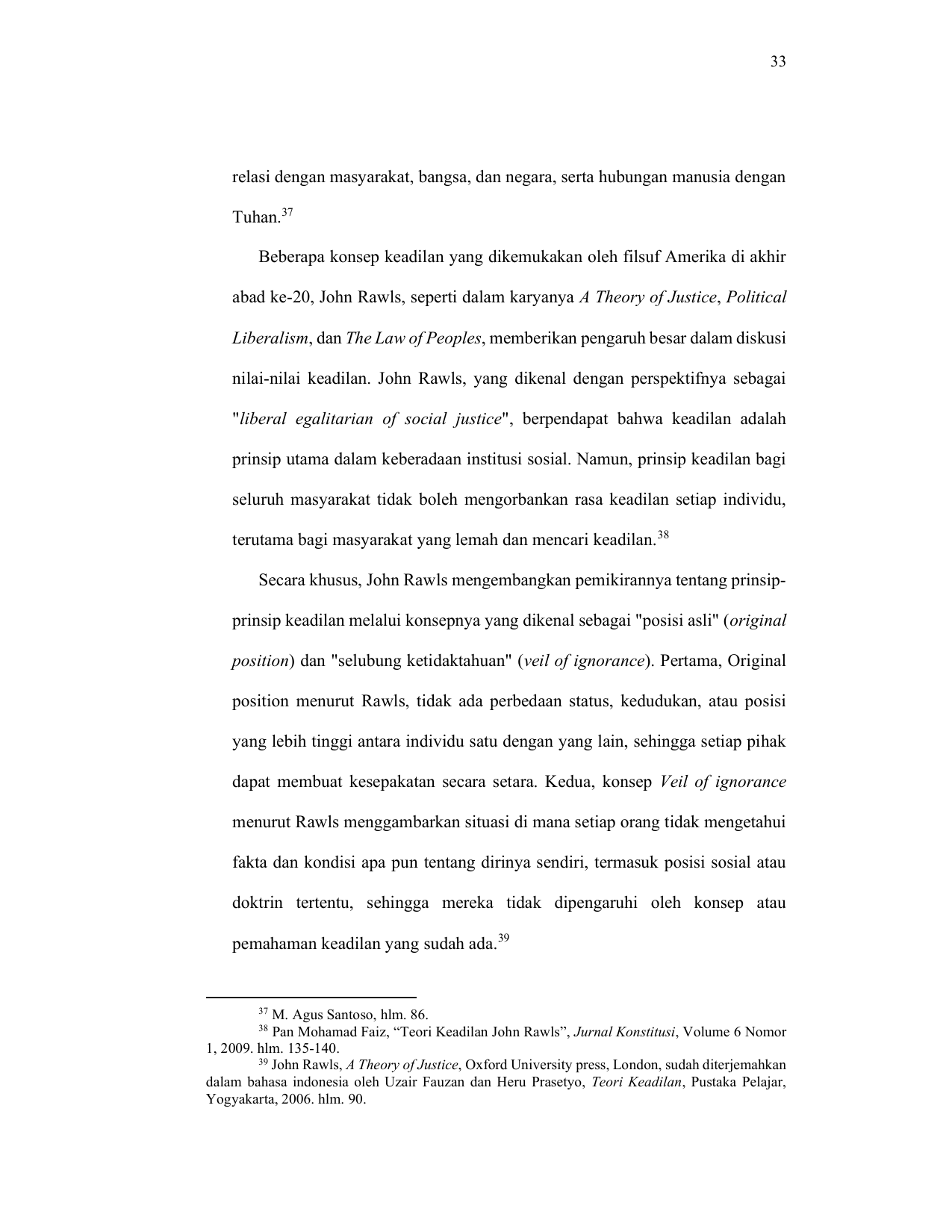 33

relasi dengan masyarakat, bangsa, dan negara, serta hubungan manusia dengan Tuhan.$^{37}$

Beberapa konsep keadilan yang dikemukakan oleh filsuf Amerika di akhir abad ke-20, John Rawls, seperti dalam karyanya A Theory of Justice, Political Liberalism, dan The Law of Peoples, memberikan pengaruh besar dalam diskusi nilai-nilai keadilan. John Rawls, yang dikenal dengan perspektifnya sebagai "liberal egalitarian of social justice", berpendapat bahwa keadilan adalah prinsip utama dalam keberadaan institusi sosial. Namun, prinsip keadilan bagi seluruh masyarakat tidak boleh mengorbankan rasa keadilan setiap individu, terutama bagi masyarakat yang lemah dan mencari keadilan.$^{38}$

Secara khusus, John Rawls mengembangkan pemikirannya tentang prinsip-prinsip keadilan melalui konsepnya yang dikenal sebagai "posisi asli" (original position) dan "selubung ketidaktahuan" (veil of ignorance). Pertama, Original position menurut Rawls, tidak ada perbedaan status, kedudukan, atau posisi yang lebih tinggi antara individu satu dengan yang lain, sehingga setiap pihak dapat membuat kesepakatan secara setara. Kedua, konsep Veil of ignorance menurut Rawls menggambarkan situasi di mana setiap orang tidak mengetahui fakta dan kondisi apa pun tentang dirinya sendiri, termasuk posisi sosial atau doktrin tertentu, sehingga mereka tidak dipengaruhi oleh konsep atau pemahaman keadilan yang sudah ada.$^{39}$

$^{37}$ M. Agus Santoso, hlm. 86.
$^{38}$ Pan Mohamad Faiz, “Teori Keadilan John Rawls”, Jurnal Konstitusi, Volume 6 Nomor 1, 2009. hlm. 135-140.
$^{39}$ John Rawls, A Theory of Justice, Oxford University press, London, sudah diterjemahkan dalam bahasa indonesia oleh Uzair Fauzan dan Heru Prasetyo, Teori Keadilan, Pustaka Pelajar, Yogyakarta, 2006. hlm. 90.